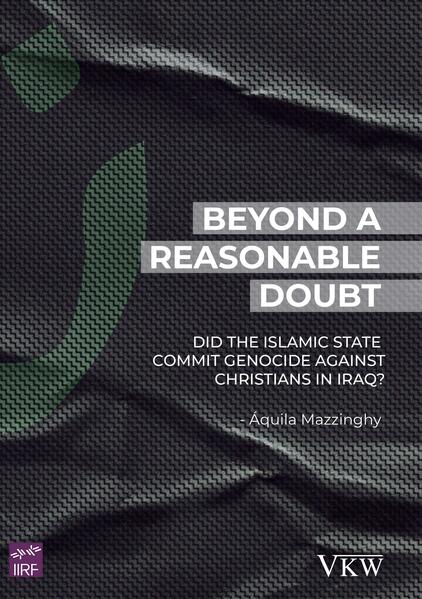 BEYOND A REASONABLE DOUBT

DID THE ISLAMIC STATE COMMIT GENOCIDE AGAINST CHRISTIANS IN IRAQ?

- Áquila Mazzinghy

IIRF

VKW